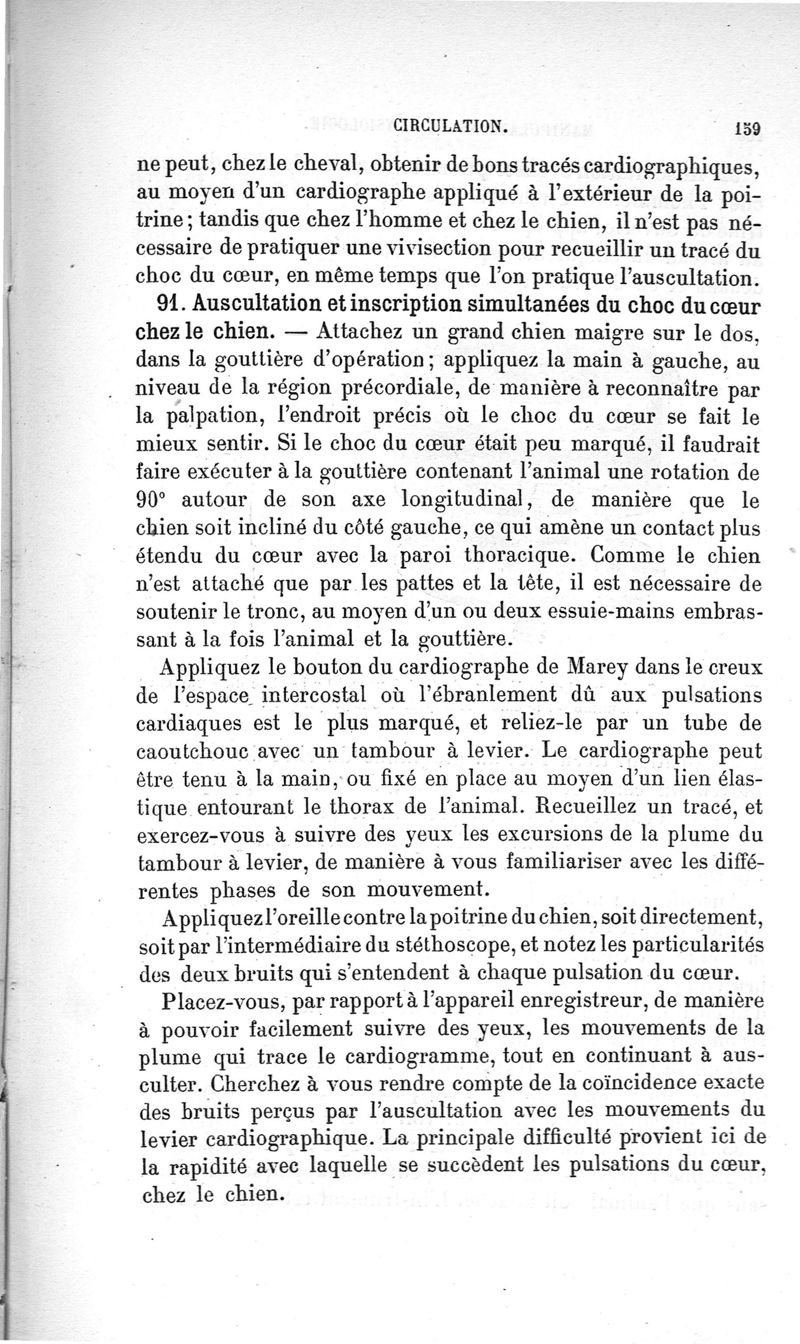 CIRCULATION. 159

ne peut, chez le cheval, obtenir de bons tracés cardiographiques, au moyen d'un cardiographe appliqué à l'extérieur de la poitrine; tandis que chez l'homme et chez le chien, il n'est pas nécessaire de pratiquer une vivisection pour recueillir un tracé du choc du cœur, en même temps que l'on pratique l'auscultation.

91. Auscultation et inscription simultanées du choc du cœur chez le chien. — Attachez un grand chien maigre sur le dos, dans la gouttière d'opération; appliquez la main à gauche, au niveau de la région précordiale, de manière à reconnaître par la palpation, l'endroit précis où le choc du cœur se fait le mieux sentir. Si le choc du cœur était peu marqué, il faudrait faire exécuter à la gouttière contenant l'animal une rotation de 90° autour de son axe longitudinal, de manière que le chien soit incliné du côté gauche, ce qui amène un contact plus étendu du cœur avec la paroi thoracique. Comme le chien n'est attaché que par les pattes et la tête, il est nécessaire de soutenir le tronc, au moyen d'un ou deux essuie-mains embrassant à la fois l'animal et la gouttière.

Appliquez le bouton du cardiographe de Marey dans le creux de l'espace intercostal où l'ébranlement dû aux pulsations cardiaques est le plus marqué, et reliez-le par un tube de caoutchouc avec un tambour à levier. Le cardiographe peut être tenu à la main, ou fixé en place au moyen d'un lien élastique entourant le thorax de l'animal. Recueillez un tracé, et exercez-vous à suivre des yeux les excursions de la plume du tambour à levier, de manière à vous familiariser avec les différentes phases de son mouvement.

Appliquez l'oreille contre la poitrine du chien, soit directement, soit par l'intermédiaire du stéthoscope, et notez les particularités des deux bruits qui s'entendent à chaque pulsation du cœur.

Placez-vous, par rapport à l'appareil enregistreur, de manière à pouvoir facilement suivre des yeux, les mouvements de la plume qui trace le cardiogramme, tout en continuant à ausculter. Cherchez à vous rendre compte de la coïncidence exacte des bruits perçus par l'auscultation avec les mouvements du levier cardiographique. La principale difficulté provient ici de la rapidité avec laquelle se succèdent les pulsations du cœur, chez le chien.